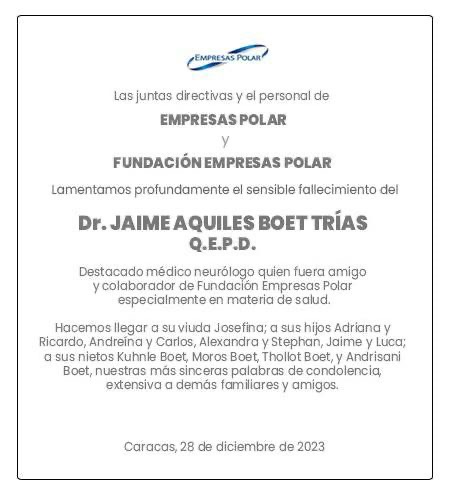 EMPRESAS POLAR

Las juntas directivas y el personal de

EMPRESAS POLAR

y

FUNDACIÓN EMPRESAS POLAR

Lamentamos profundamente el sensible fallecimiento del

Dr. JAIME AQUILES BOET TRÍAS
Q.E.P.D.

Destacado médico neurólogo quien fuera amigo y colaborador de Fundación Empresas Polar especialmente en materia de salud.

Hacemos llegar a su viuda Josefina; a sus hijos Adriana y Ricardo, Andreína y Carlos, Alexandra y Stephan, Jaime y Luca; a sus nietos Kuhnle Boet, Moros Boet, Thollot Boet, y Andrisani Boet, nuestras más sinceras palabras de condolencia, extensiva a demás familiares y amigos.

Caracas, 28 de diciembre de 2023